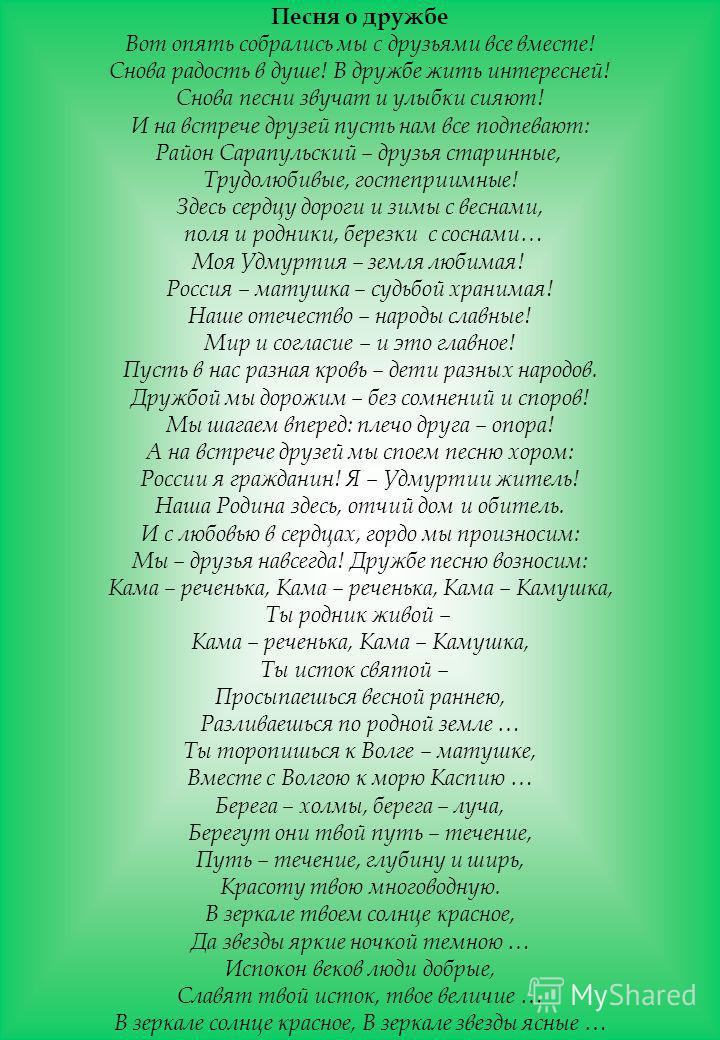 Песня о дружбе
Вот опять собрались мы с друзьями все вместе!
Снова радость в душе! В дружбе жить интересней!
Снова песни звучат и улыбки сияют!
И на встрече друзей пусть нам все подпевают:
Район Сарапульский – друзья старинные,
Трудолюбивые, гостеприимные!
Здесь сердцу дороги и зимы с веснами,
поля и родники, березки с соснами…
Моя Удмуртия – земля любимая!
Россия – матушка – судьбой хранимая!
Наше отечество – народы славные!
Мир и согласие – и это главное!
Пусть в нас разная кровь – дети разных народов.
Дружбой мы дорожим – без сомнений и споров!
Мы шагаем вперед: плечо друга – опора!
А на встрече друзей мы споем песню хором:
России я гражданин! Я – Удмуртии житель!
Наша Родина здесь, отчий дом и обитель.
И с любовью в сердцах, гордо мы произносим:
Мы – друзья навсегда! Дружбе песню возносим:
Кама – реченька, Кама – реченька, Кама – Камушка,
Ты родник живой –
Кама – реченька, Кама – Камушка,
Ты исток святой –
Просыпаешься весной раннею,
Разливаешься по родной земле …
Ты торопишься к Волге – матушке,
Вместе с Волгою к морю Каспию …
Берега – холмы, берега – луча,
Берегут они твой путь – течение,
Путь – течение, глубину и ширь,
Красоту твою многоводную.
В зеркале твоем солнце красное,
Да звезды яркие ночкой темною …
Испокон веков люди добрые,
Славят твой исток, твое величие …
В зеркале солнце красное, В зеркале звезды ясные …
MyShared